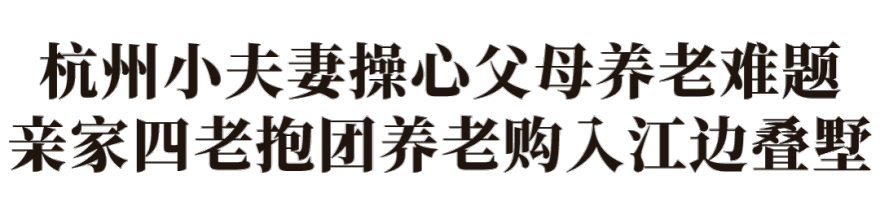 杭州小夫妻操心父母养老难题
亲家四老抱团养老购入江边叠墅